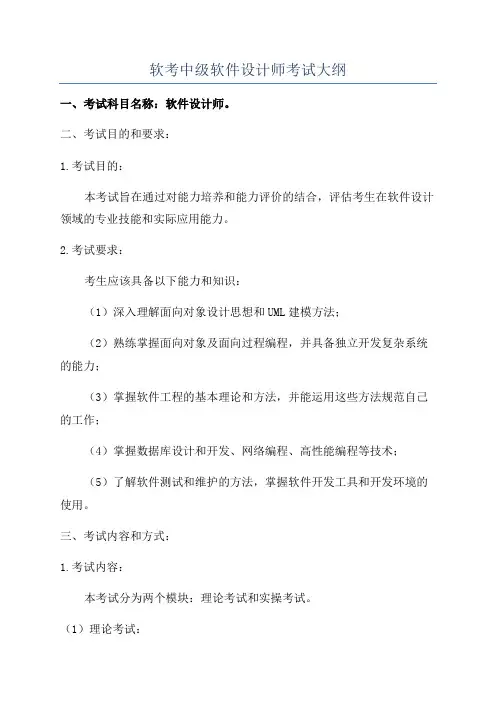 软考中级软件设计师考试大纲

一、考试科目名称：软件设计师。

二、考试目的和要求：

1.考试目的：

本考试旨在通过对能力培养和能力评价的结合，评估考生在软件设计领域的专业技能和实际应用能力。

2.考试要求：

考生应该具备以下能力和知识：

（1）深入理解面向对象设计思想和UML建模方法；

（2）熟练掌握面向对象及面向过程编程，并具备独立开发复杂系统的能力；

（3）掌握软件工程的基本理论和方法，并能运用这些方法规范自己的工作；

（4）掌握数据库设计和开发、网络编程、高性能编程等技术；

（5）了解软件测试和维护的方法，掌握软件开发工具和开发环境的使用。

三、考试内容和方式：

1.考试内容：

本考试分为两个模块：理论考试和实操考试。

（1）理论考试：